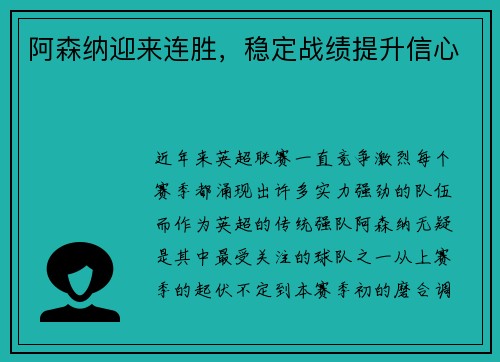 阿森纳迎来连胜，稳定战绩提升信心

近年来英超联赛一直竞争激烈每个赛季都涌现出许多实力强劲的队伍而作为英超的传统强队阿森纳无疑是其中最受关注的球队之一从上赛季的起伏不定到本赛季初的磨合调